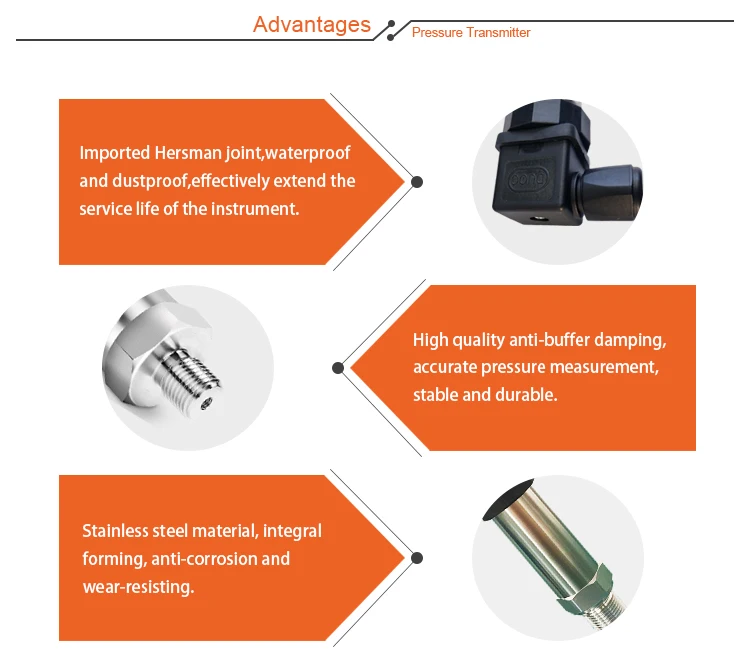 Advantages

Pressure Transmitter

Imported Hersman joint,waterproof and dustproof,effectively extend the service life of the instrument.

High quality anti-buffer damping, accurate pressure measurement, stable and durable.

Stainless steel material, integral forming, anti-corrosion and wear-resisting.